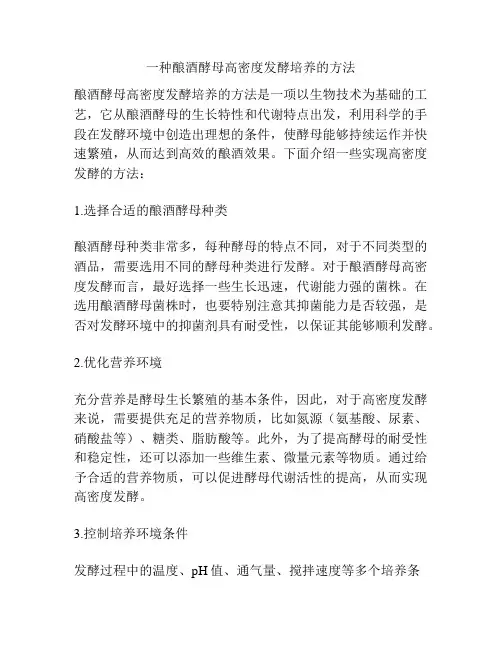 一种酿酒酵母高密度发酵培养的方法

酿酒酵母高密度发酵培养的方法是一项以生物技术为基础的工艺，它从酿酒酵母的生长特性和代谢特点出发，利用科学的手段在发酵环境中创造出理想的条件，使酵母能够持续运作并快速繁殖，从而达到高效的酿酒效果。下面介绍一些实现高密度发酵的方法：

1.选择合适的酿酒酵母种类

酿酒酵母种类非常多，每种酵母的特点不同，对于不同类型的酒品，需要选用不同的酵母种类进行发酵。对于酿酒酵母高密度发酵而言，最好选择一些生长迅速，代谢能力强的菌株。在选用酿酒酵母菌株时，也要特别注意其抑菌能力是否较强，是否对发酵环境中的抑菌剂具有耐受性，以保证其能够顺利发酵。

2.优化营养环境

充分营养是酵母生长繁殖的基本条件，因此，对于高密度发酵来说，需要提供充足的营养物质，比如氮源（氨基酸、尿素、硝酸盐等）、糖类、脂肪酸等。此外，为了提高酵母的耐受性和稳定性，还可以添加一些维生素、微量元素等物质。通过给予合适的营养物质，可以促进酵母代谢活性的提高，从而实现高密度发酵。

3.控制培养环境条件

发酵过程中的温度、pH 值、通气量、搅拌速度等多个培养条